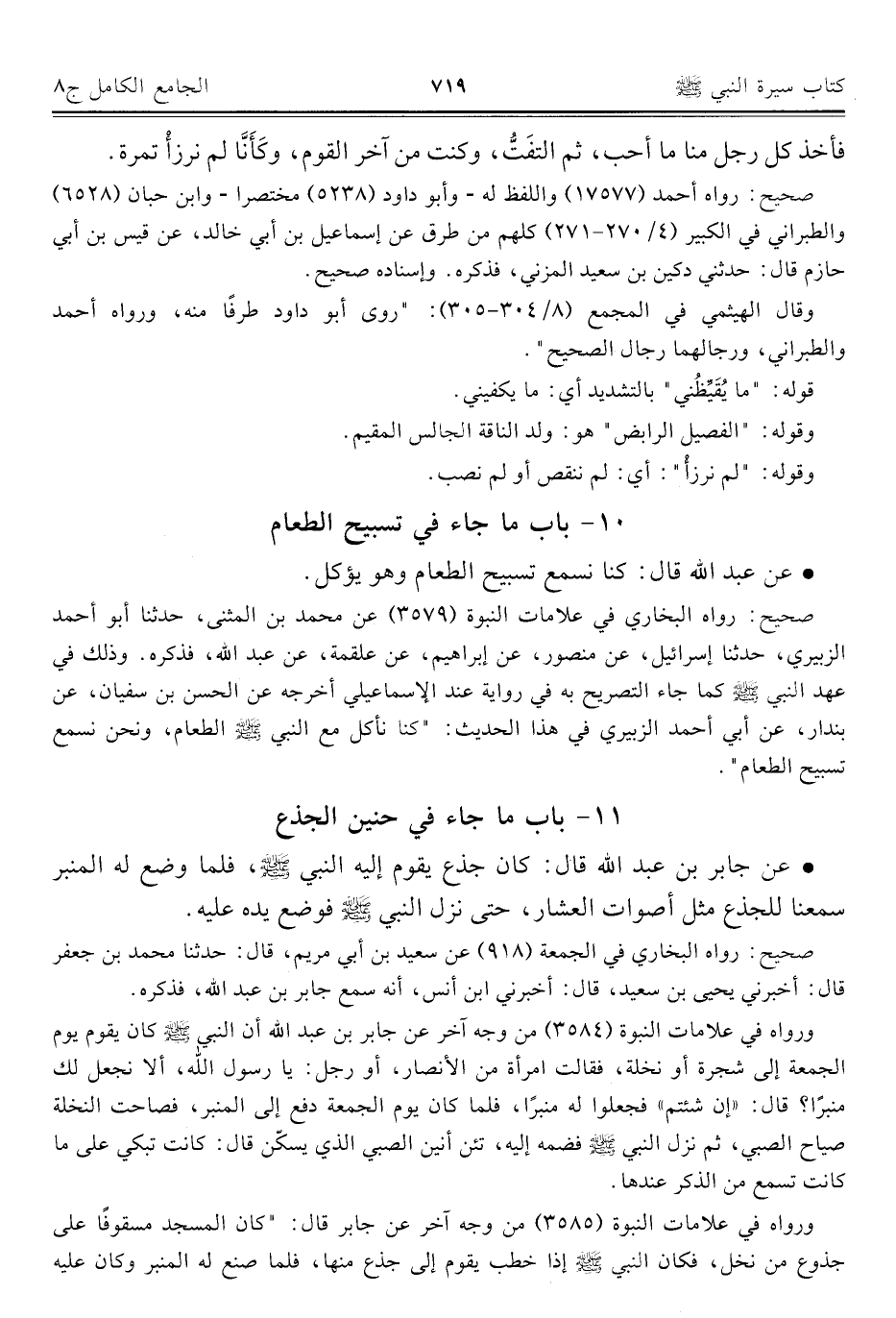 كتاب سيرة النبي ﷺ ٧١٩ الجامع الكامل ج٨

فأخذ كل رجل منا ما أحب، ثم التفتُّ، وكنت من آخر القوم، وكَأَنَّا لم نرزأْ تمرة.

صحيح: رواه أحمد (١٧٥٧٧) واللفظ له - وأبو داود (٥٢٣٨) مختصرا - وابن حبان (٦٥٢٨) والطبراني في الكبير (٤/ ٢٧٠-٢٧١) كلهم من طرق عن إسماعيل بن أبي خالد، عن قيس بن أبي حازم قال: حدثني دكين بن سعيد المزني، فذكره. وإسناده صحيح.

وقال الهيثمي في المجمع (٨/ ٣٠٤-٣٠٥): "روى أبو داود طرفًا منه، ورواه أحمد والطبراني، ورجالهما رجال الصحيح".

قوله: "ما يُقَيِّظُني" بالتشديد أي: ما يكفيني.

وقوله: "الفصيل الرابض" هو: ولد الناقة الجالس المقيم.

وقوله: "لم نرزأْ": أي: لم ننقص أو لم نصب.

١٠- باب ما جاء في تسبيح الطعام

• عن عبد الله قال: كنا نسمع تسبيح الطعام وهو يؤكل.

صحيح: رواه البخاري في علامات النبوة (٣٥٧٩) عن محمد بن المثنى، حدثنا أبو أحمد الزبيري، حدثنا إسرائيل، عن منصور، عن إبراهيم، عن علقمة، عن عبد الله، فذكره. وذلك في عهد النبي ﷺ كما جاء التصريح به في رواية عند الإسماعيلي أخرجه عن الحسن بن سفيان، عن بندار، عن أبي أحمد الزبيري في هذا الحديث: "كنا نأكل مع النبي ﷺ الطعام، ونحن نسمع تسبيح الطعام".

١١- باب ما جاء في حنين الجذع

• عن جابر بن عبد الله قال: كان جذع يقوم إليه النبي ﷺ، فلما وضع له المنبر سمعنا للجذع مثل أصوات العشار، حتى نزل النبي ﷺ فوضع يده عليه.

صحيح: رواه البخاري في الجمعة (٩١٨) عن سعيد بن أبي مريم، قال: حدثنا محمد بن جعفر قال: أخبرني يحيى بن سعيد، قال: أخبرني ابن أنس، أنه سمع جابر بن عبد الله، فذكره.

ورواه في علامات النبوة (٣٥٨٤) من وجه آخر عن جابر بن عبد الله أن النبي ﷺ كان يقوم يوم الجمعة إلى شجرة أو نخلة، فقالت امرأة من الأنصار، أو رجل: يا رسول الله، ألا نجعل لك منبرًا؟ قال: «إن شئتم» فجعلوا له منبرًا، فلما كان يوم الجمعة دفع إلى المنبر، فصاحت النخلة صياح الصبي، ثم نزل النبي ﷺ فضمه إليه، تئن أنين الصبي الذي يسكّن قال: كانت تبكي على ما كانت تسمع من الذكر عندها.

ورواه في علامات النبوة (٣٥٨٥) من وجه آخر عن جابر قال: "كان المسجد مسقوفًا على جذوع من نخل، فكان النبي ﷺ إذا خطب يقوم إلى جذع منها، فلما صنع له المنبر وكان عليه